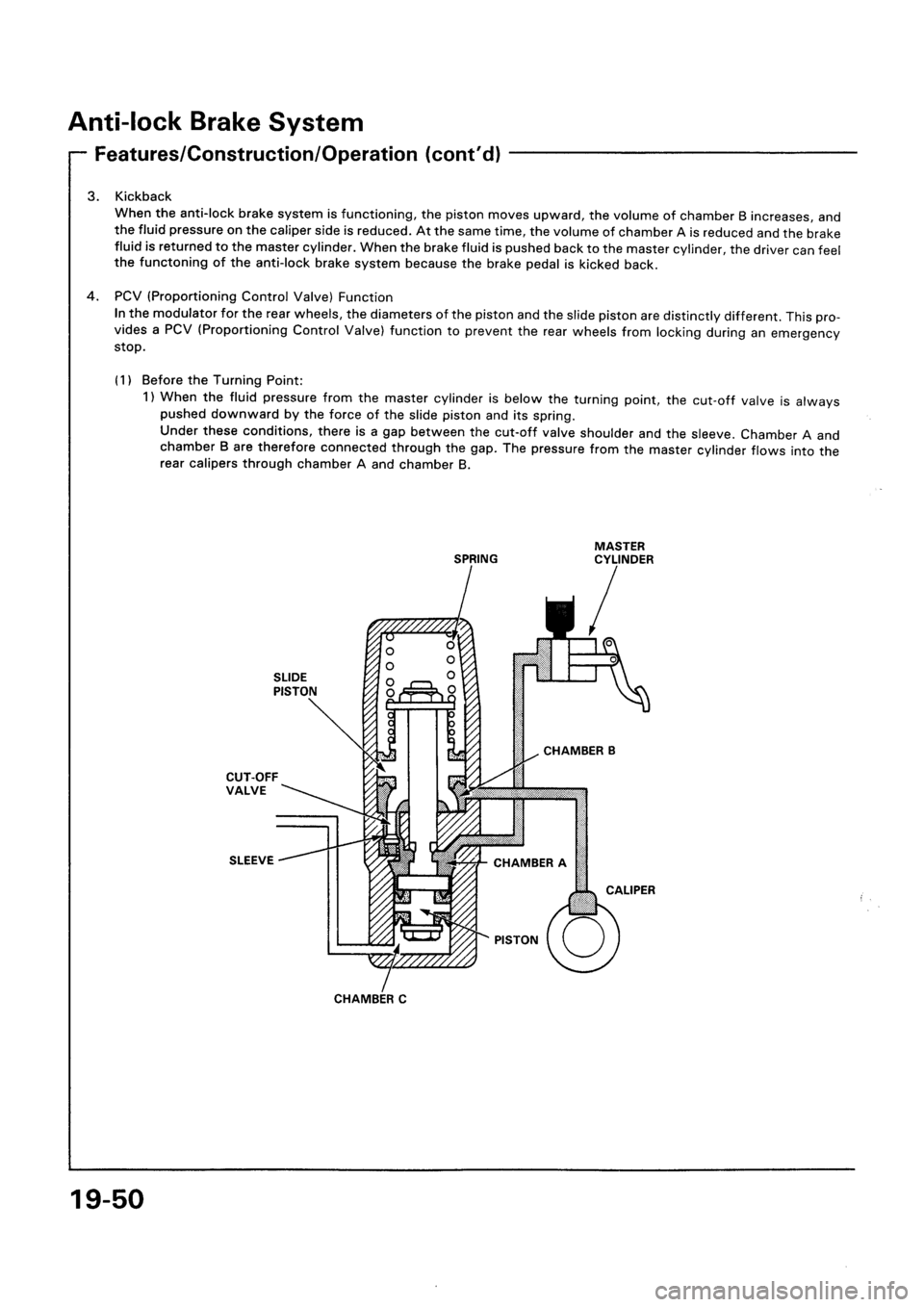 Anti-lock Brake System

Features/Construction/Operation (cont'd)

3. Kickback
When the anti-lock brake system is functioning, the piston moves upward, the volume of chamber B increases, and the fluid pressure on the caliper side is reduced. At the same time, the volume of chamber A is reduced and the brake fluid is returned to the master cylinder. When the brake fluid is pushed back to the master cylinder, the driver can feel the functoning of the anti-lock brake system because the brake pedal is kicked back.

4. PCV (Proportioning Control Valve) Function
In the modulator for the rear wheels, the diameters of the piston and the slide piston are distinctly different. This provides a PCV (Proportioning Control Valve) function to prevent the rear wheels from locking during an emergency stop.

(1) Before the Turning Point:
1) When the fluid pressure from the master cylinder is below the turning point, the cut-off valve is always pushed downward by the force of the slide piston and its spring.
Under these conditions, there is a gap between the cut-off valve shoulder and the sleeve. Chamber A and chamber B are therefore connected through the gap. The pressure from the master cylinder flows into the rear calipers through chamber A and chamber B.

SPRING
MASTER CYLINDER
SLIDE PISTON
CHAMBER B
CUT-OFF VALVE
SLEEVE
CHAMBER A
CALIPER
PISTON
CHAMBER C

19-50

carmanualsonline.info